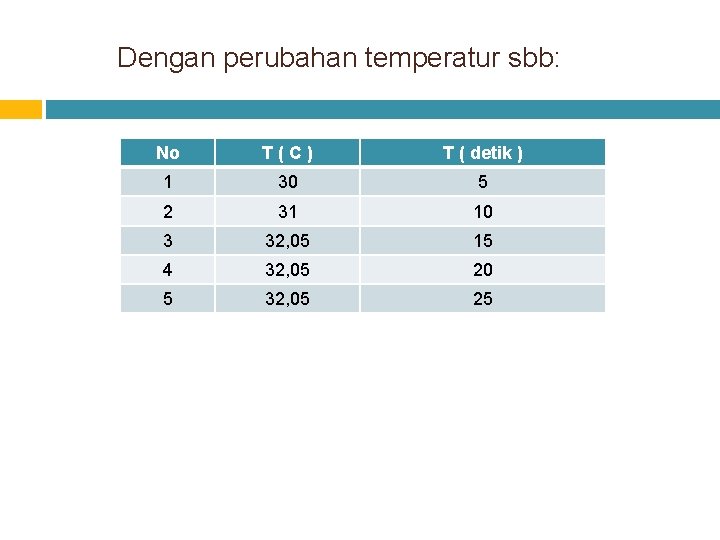 Dengan perubahan temperatur sbb:

| No | T ( C ) | T ( detik ) |
|---|---|---|
| 1 | 30 | 5 |
| 2 | 31 | 10 |
| 3 | 32,05 | 15 |
| 4 | 32,05 | 20 |
| 5 | 32,05 | 25 |